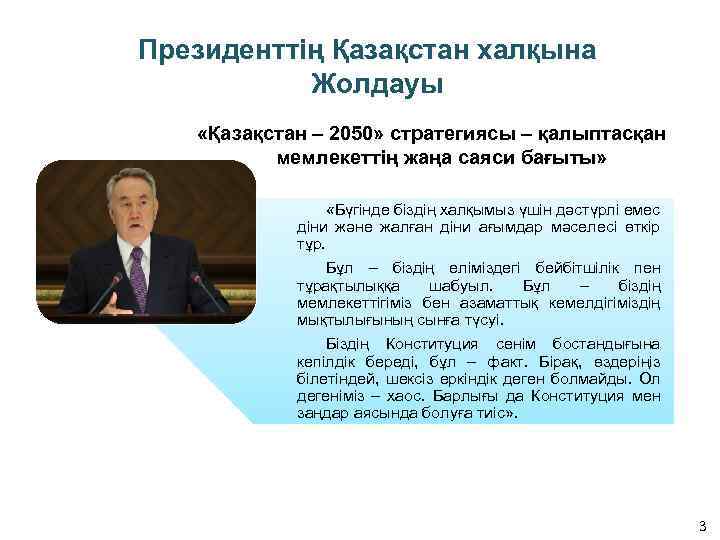 Президенттің Қазақстан халқына Жолдауы

«Қазақстан – 2050» стратегиясы – қалыптасқан мемлекеттің жаңа саяси бағыты»

«Бүгінде біздің халқымыз үшін дәстүрлі емес діни және жалған діни ағымдар мәселесі өткір тұр.

Бұл – біздің еліміздегі бейбітшілік пен тұрақтылыққа шабуыл. Бұл – біздің мемлекеттігіміз бен азаматтық кемелдігіміздің мықтылығының сынға түсуі.

Біздің Конституция сенім бостандығына кепілдік береді, бұл – факт. Бірақ, өздеріңіз білетіндей, шексіз еркіндік деген болмайды. Ол дегеніміз – хаос. Барлығы да Конституция мен заңдар аясында болуға тиіс».

3